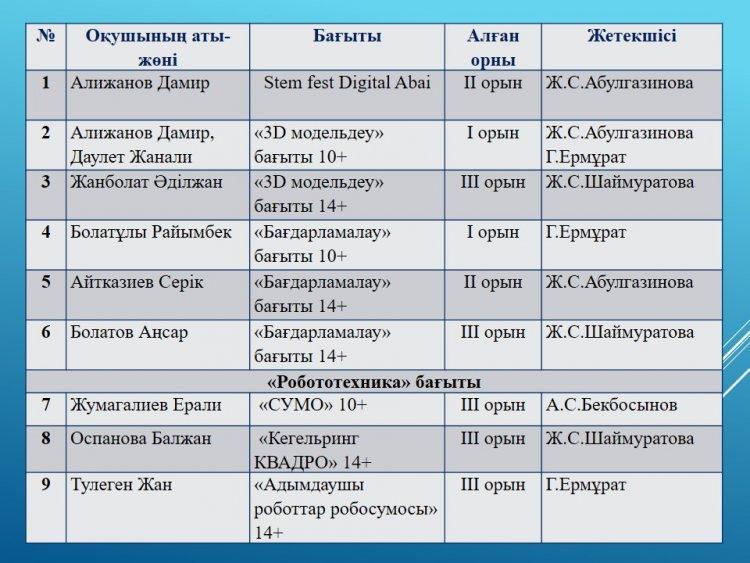 | № | Оқушының аты-жөні | Бағыты | Алған орны | Жетекшісі |
|---|---|---|---|---|
| 1 | Алижанов Дамир | Stem fest Digital Abai | II орын | Ж.С.Абулгазинова |
| 2 | Алижанов Дамир, Даулет Жанали | «3D модельдеу» бағыты 10+ | I орын | Ж.С.Абулгазинова Г.Ермұрат |
| 3 | Жанболат Әділжан | «3D модельдеу» бағыты 14+ | III орын | Ж.С.Шаймуратова |
| 4 | Болатұлы Райымбек | «Бағдарламалау» бағыты 10+ | I орын | Г.Ермұрат |
| 5 | Айтказиев Серік | «Бағдарламалау» бағыты 14+ | II орын | Ж.С.Абулгазинова |
| 6 | Болатов Аңсар | «Бағдарламалау» бағыты 14+ | III орын | Ж.С.Шаймуратова |
| «Робототехника» бағыты | | | | |
| 7 | Жумагалиев Ерали | «СУМО» 10+ | III орын | А.С.Бекбосынов |
| 8 | Оспанова Балжан | «Кегельринг КВАДРО» 14+ | III орын | Ж.С.Шаймуратова |
| 9 | Тулеген Жан | «Адымдаушы роботтар робосумосы» 14+ | III орын | Г.Ермұрат |